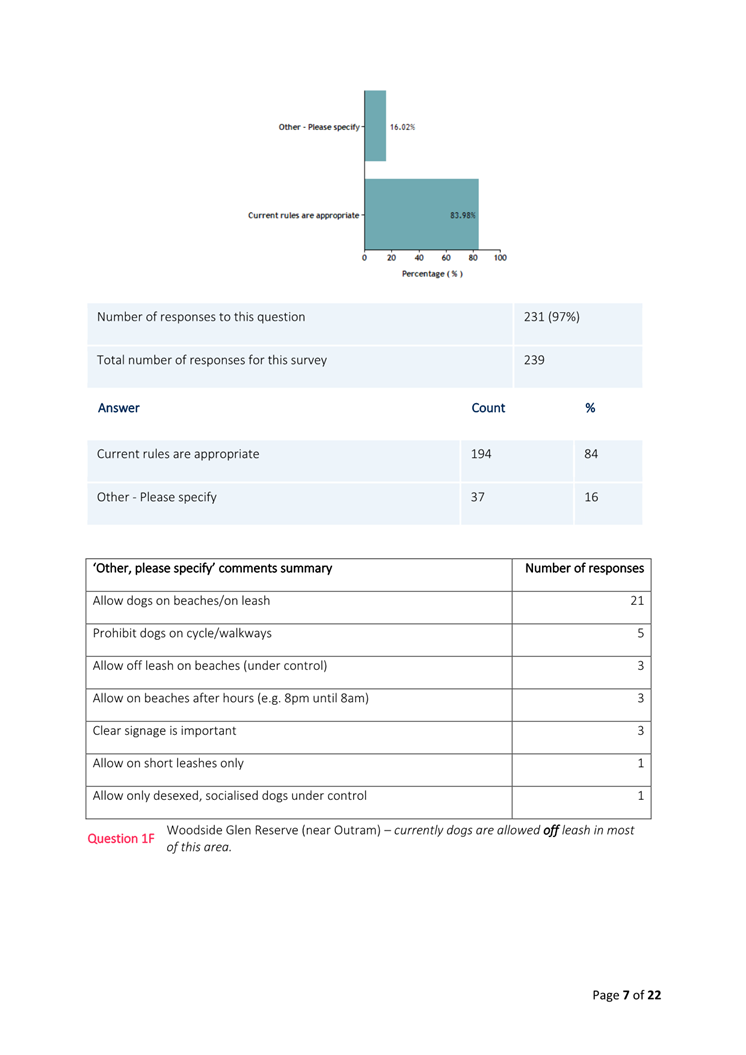 Other - Please specify
16.02%
Current rules are appropriate
83.98%
0 20 40 60 80 100
Percentage ( % )

| Number of responses to this question | 231 (97%) |
|---|---|
| Total number of responses for this survey | 239 |

| Answer | Count | % |
|---|---|---|
| Current rules are appropriate | 194 | 84 |
| Other - Please specify | 37 | 16 |

| 'Other, please specify' comments summary | Number of responses |
|---|---|
| Allow dogs on beaches/on leash | 21 |
| Prohibit dogs on cycle/walkways | 5 |
| Allow off leash on beaches (under control) | 3 |
| Allow on beaches after hours (e.g. 8pm until 8am) | 3 |
| Clear signage is important | 3 |
| Allow on short leashes only | 1 |
| Allow only desexed, socialised dogs under control | 1 |

Question 1F Woodside Glen Reserve (near Outram) – currently dogs are allowed off leash in most of this area.

Page 7 of 22